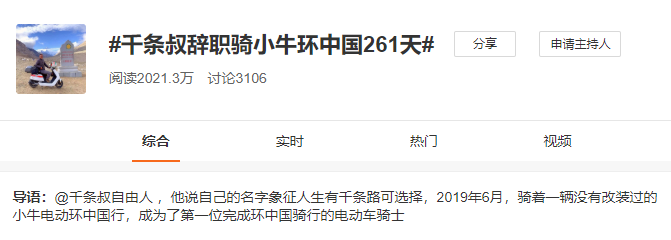 #千条叔辞职骑小牛环中国261天#

分享

申请主持人

阅读2021.3万 讨论3106

综合 实时 热门 视频

导语：@千条叔自由人，他说自己的名字象征人生有千条路可选择，2019年6月，骑着一辆没有改装过的小牛电动环中国行，成为了第一位完成环中国骑行的电动车骑士